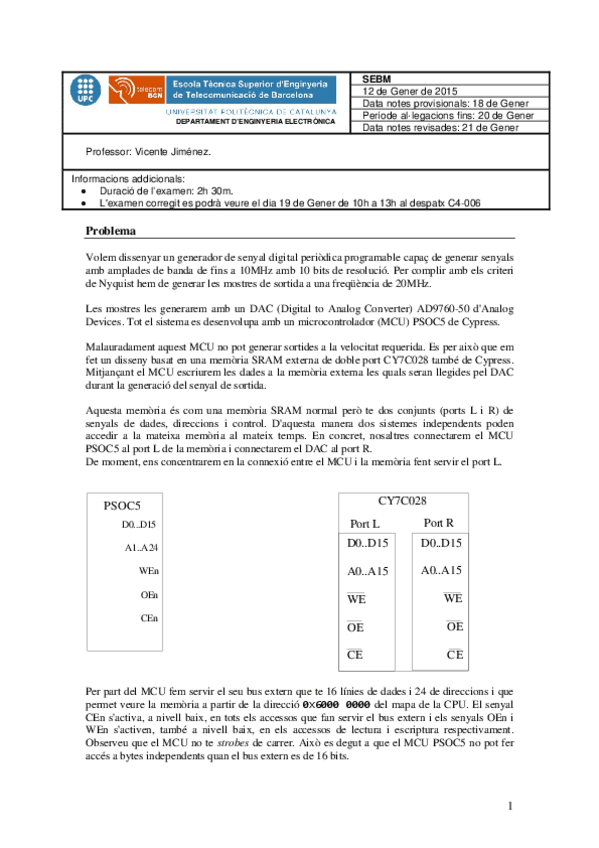 UPC telecom BCN Escola Tècnica Superior d'Enginyeria de Telecomunicació de Barcelona
UNIVERSITAT POLITÈCNICA DE CATALUNYA
DEPARTAMENT D'ENGINYERIA ELECTRÒNICA

SEBM
12 de Gener de 2015
Data notes provisionals: 18 de Gener
Període al·legacions fins: 20 de Gener
Data notes revisades: 21 de Gener

Professor: Vicente Jiménez.

Informacions addicionals:
• Duració de l'examen: 2h 30m.
• L'examen corregit es podrà veure el dia 19 de Gener de 10h a 13h al despatx C4-006

Problema

Volem dissenyar un generador de senyal digital periòdica programable capaç de generar senyals amb amplades de banda de fins a 10MHz amb 10 bits de resolució. Per complir amb els criteri de Nyquist hem de generar les mostres de sortida a una freqüència de 20MHz.

Les mostres les generarem amb un DAC (Digital to Analog Converter) AD9760-50 d'Analog Devices. Tot el sistema es desenvolupa amb un microcontrolador (MCU) PSOC5 de Cypress.

Malauradament aquest MCU no pot generar sortides a la velocitat requerida. Es per això que em fet un disseny basat en una memòria SRAM externa de doble port CY7C028 també de Cypress. Mitjançant el MCU escriurem les dades a la memòria externa les quals seran llegides pel DAC durant la generació del senyal de sortida.

Aquesta memòria és com una memòria SRAM normal però te dos conjunts (ports L i R) de senyals de dades, direccions i control. D'aquesta manera dos sistemes independents poden accedir a la mateixa memòria al mateix temps. En concret, nosaltres connectarem el MCU PSOC5 al port L de la memòria i connectarem el DAC al port R.
De moment, ens concentrarem en la connexió entre el MCU i la memòria fent servir el port L.

PSOC5
D0..D15
A1..A24
WEn
OEn
CEn

CY7C028
Port L
D0..D15
A0..A15
$\overline{WE}$
$\overline{OE}$
$\overline{CE}$
Port R
D0..D15
A0..A15
$\overline{WE}$
$\overline{OE}$
$\overline{CE}$

Per part del MCU fem servir el seu bus extern que te 16 línies de dades i 24 de direccions i que permet veure la memòria a partir de la direcció 0x6000 0000 del mapa de la CPU. El senyal CEn s'activa, a nivell baix, en tots els accessos que fan servir el bus extern i els senyals OEn i WEn s'activen, també a nivell baix, en els accessos de lectura i escriptura respectivament. Observeu que el MCU no te strobes de carrer. Això es degut a que el MCU PSOC5 no pot fer accés a bytes independents quan el bus extern es de 16 bits.

1